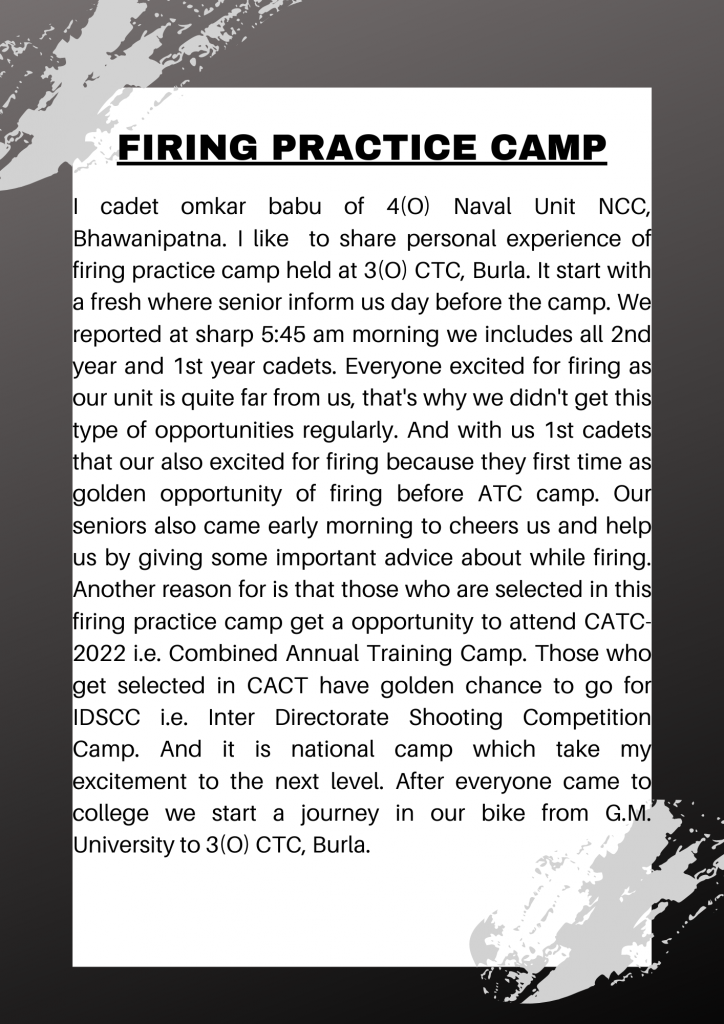 FIRING PRACTICE CAMP

I cadet omkar babu of 4(O) Naval Unit NCC, Bhawanipatna. I like to share personal experience of firing practice camp held at 3(O) CTC, Burla. It start with a fresh where senior inform us day before the camp. We reported at sharp 5:45 am morning we includes all 2nd year and 1st year cadets. Everyone excited for firing as our unit is quite far from us, that's why we didn't get this type of opportunities regularly. And with us 1st cadets that our also excited for firing because they first time as golden opportunity of firing before ATC camp. Our seniors also came early morning to cheers us and help us by giving some important advice about while firing. Another reason for is that those who are selected in this firing practice camp get a opportunity to attend CATC-2022 i.e. Combined Annual Training Camp. Those who get selected in CACT have golden chance to go for IDSCC i.e. Inter Directorate Shooting Competition Camp. And it is national camp which take my excitement to the next level. After everyone came to college we start a journey in our bike from G.M. University to 3(O) CTC, Burla.